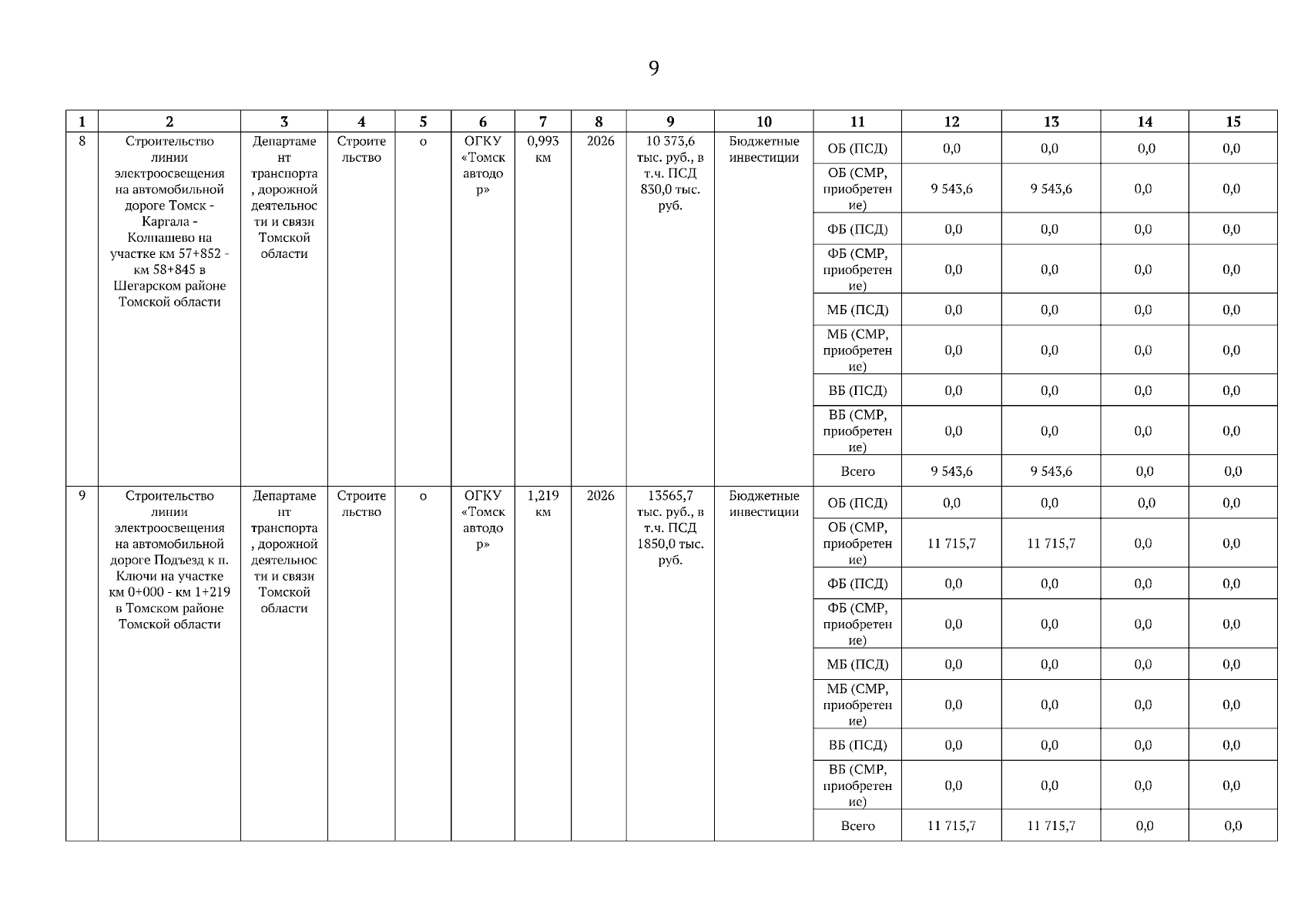 9

| 1 | 2 | 3 | 4 | 5 | 6 | 7 | 8 | 9 | 10 | 11 | 12 | 13 | 14 | 15 |
|---|---|---|---|---|---|---|---|---|---|---|---|---|---|---|
| 8 | Строительство линии электроосвещения на автомобильной дороге Томск - Каргала - Колпашево на участке км 57+852 - км 58+845 в Шегарском районе Томской области | Департамент транспорта, дорожной деятельности и связи Томской области | Строительство | о | ОГКУ «Томскавтодор» | 0,993 км | 2026 | 10 373,6 тыс. руб., в т.ч. ПСД 830,0 тыс. руб. | Бюджетные инвестиции | ОБ (ПСД) | 0,0 | 0,0 | 0,0 | 0,0 |
| | | | | | | | | | | ОБ (СМР, приобретение) | 9 543,6 | 9 543,6 | 0,0 | 0,0 |
| | | | | | | | | | | ФБ (ПСД) | 0,0 | 0,0 | 0,0 | 0,0 |
| | | | | | | | | | | ФБ (СМР, приобретение) | 0,0 | 0,0 | 0,0 | 0,0 |
| | | | | | | | | | | МБ (ПСД) | 0,0 | 0,0 | 0,0 | 0,0 |
| | | | | | | | | | | МБ (СМР, приобретение) | 0,0 | 0,0 | 0,0 | 0,0 |
| | | | | | | | | | | ВБ (ПСД) | 0,0 | 0,0 | 0,0 | 0,0 |
| | | | | | | | | | | ВБ (СМР, приобретение) | 0,0 | 0,0 | 0,0 | 0,0 |
| | | | | | | | | | | Всего | 9 543,6 | 9 543,6 | 0,0 | 0,0 |
| 9 | Строительство линии электроосвещения на автомобильной дороге Подъезд к п. Ключи на участке км 0+000 - км 1+219 в Томском районе Томской области | Департамент транспорта, дорожной деятельности и связи Томской области | Строительство | о | ОГКУ «Томскавтодор» | 1,219 км | 2026 | 13565,7 тыс. руб., в т.ч. ПСД 1850,0 тыс. руб. | Бюджетные инвестиции | ОБ (ПСД) | 0,0 | 0,0 | 0,0 | 0,0 |
| | | | | | | | | | | ОБ (СМР, приобретение) | 11 715,7 | 11 715,7 | 0,0 | 0,0 |
| | | | | | | | | | | ФБ (ПСД) | 0,0 | 0,0 | 0,0 | 0,0 |
| | | | | | | | | | | ФБ (СМР, приобретение) | 0,0 | 0,0 | 0,0 | 0,0 |
| | | | | | | | | | | МБ (ПСД) | 0,0 | 0,0 | 0,0 | 0,0 |
| | | | | | | | | | | МБ (СМР, приобретение) | 0,0 | 0,0 | 0,0 | 0,0 |
| | | | | | | | | | | ВБ (ПСД) | 0,0 | 0,0 | 0,0 | 0,0 |
| | | | | | | | | | | ВБ (СМР, приобретение) | 0,0 | 0,0 | 0,0 | 0,0 |
| | | | | | | | | | | Всего | 11 715,7 | 11 715,7 | 0,0 | 0,0 |